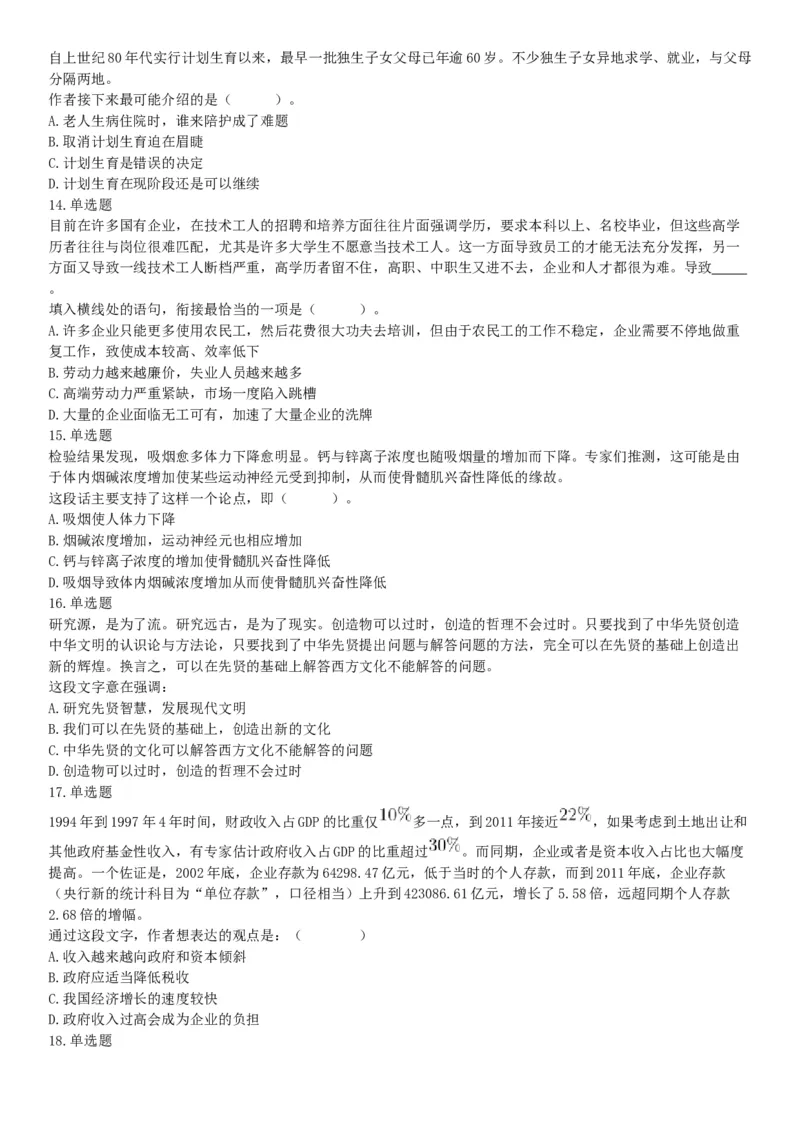 自上世纪80年代实行计划生育以来，最早一批独生子女父母已年逾60岁。不少独生子女异地求学、就业，与父母分隔两地。
作者接下来最可能介绍的是（　　）。
A.老人生病住院时，谁来陪护成了难题
B.取消计划生育迫在眉睫
C.计划生育是错误的决定
D.计划生育在现阶段还是可以继续
14.单选题
目前在许多国有企业，在技术工人的招聘和培养方面往往片面强调学历，要求本科以上、名校毕业，但这些高学历者往往与岗位很难匹配，尤其是许多大学生不愿意当技术工人。这一方面导致员工的才能无法充分发挥，另一方面又导致一线技术工人断档严重，高学历者留不住，高职、中职生又进不去，企业和人才都很为难。导致_____。
填入横线处的语句，衔接最恰当的一项是（　　）。
A.许多企业只能更多使用农民工，然后花费很大功夫去培训，但由于农民工的工作不稳定，企业需要不停地做重复工作，致使成本较高、效率低下
B.劳动力越来越廉价，失业人员越来越多
C.高端劳动力严重紧缺，市场一度陷入跳槽
D.大量的企业面临无工可有，加速了大量企业的洗牌
15.单选题
检验结果发现，吸烟愈多体力下降愈明显。钙与锌离子浓度也随吸烟量的增加而下降。专家们推测，这可能是由于体内烟碱浓度增加使某些运动神经元受到抑制，从而使骨髓肌兴奋性降低的缘故。
这段话主要支持了这样一个论点，即（　　）。
A.吸烟使人体力下降
B.烟碱浓度增加，运动神经元也相应增加
C.钙与锌离子浓度的增加使骨髓肌兴奋性降低
D.吸烟导致体内烟碱浓度增加从而使骨髓肌兴奋性降低
16.单选题
研究源，是为了流。研究远古，是为了现实。创造物可以过时，创造的哲理不会过时。只要找到了中华先贤创造中华文明的认识论与方法论，只要找到了中华先贤提出问题与解答问题的方法，完全可以在先贤的基础上创造出新的辉煌。换言之，可以在先贤的基础上解答西方文化不能解答的问题。
这段文字意在强调：
A.研究先贤智慧，发展现代文明
B.我们可以在先贤的基础上，创造出新的文化
C.中华先贤的文化可以解答西方文化不能解答的问题
D.创造物可以过时，创造的哲理不会过时
17.单选题
1994年到1997年4年时间，财政收入占GDP的比重仅$10\%$多一点，到2011年接近$22\%$，如果考虑到土地出让和其他政府基金性收入，有专家估计政府收入占GDP的比重超过$30\%$。而同期，企业或者是资本收入占比也大幅度提高。一个佐证是，2002年底，企业存款为64298.47亿元，低于当时的个人存款，而到2011年底，企业存款（央行新的统计科目为“单位存款”，口径相当）上升到423086.61亿元，增长了5.58倍，远超同期个人存款2.68倍的增幅。
通过这段文字，作者想表达的观点是：（　　）
A.收入越来越向政府和资本倾斜
B.政府应适当降低税收
C.我国经济增长的速度较快
D.政府收入过高会成为企业的负担
18.单选题